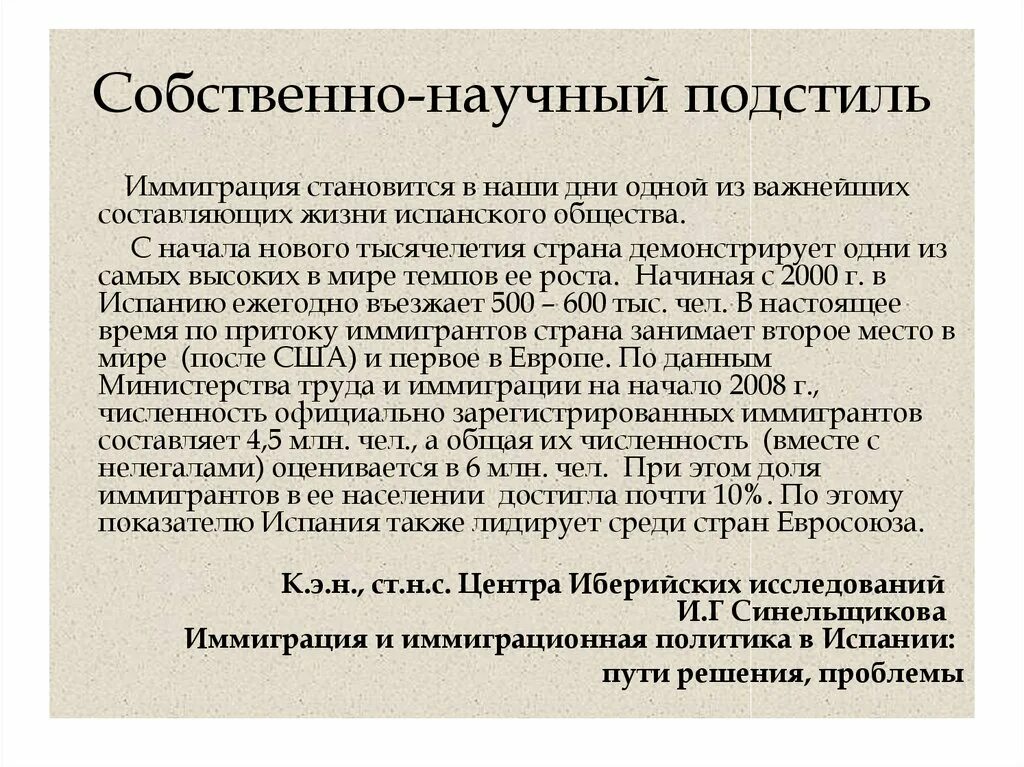 Собственно-научный подстиль

Иммиграция становится в наши дни одной из важнейших составляющих жизни испанского общества.

С начала нового тысячелетия страна демонстрирует одни из самых высоких в мире темпов ее роста. Начиная с 2000 г. в Испанию ежегодно въезжает 500 – 600 тыс. чел. В настоящее время по притоку иммигрантов страна занимает второе место в мире (после США) и первое в Европе. По данным Министерства труда и иммиграции на начало 2008 г., численность официально зарегистрированных иммигрантов составляет 4,5 млн. чел., а общая их численность (вместе с нелегалами) оценивается в 6 млн. чел. При этом доля иммигрантов в ее населении достигла почти 10%. По этому показателю Испания также лидирует среди стран Евросоюза.

К.э.н., ст.н.с. Центра Иберийских исследований И.Г Синельщикова
Иммиграция и иммиграционная политика в Испании: пути решения, проблемы